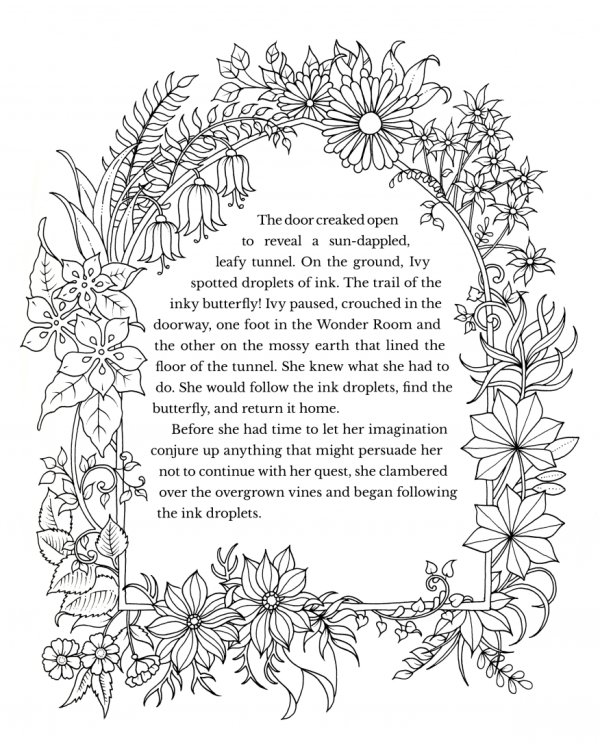 The door creaked open to reveal a sun-dappled, leafy tunnel. On the ground, Ivy spotted droplets of ink. The trail of the inky butterfly! Ivy paused, crouched in the doorway, one foot in the Wonder Room and the other on the mossy earth that lined the floor of the tunnel. She knew what she had to do. She would follow the ink droplets, find the butterfly, and return it home.

Before she had time to let her imagination conjure up anything that might persuade her not to continue with her quest, she clambered over the overgrown vines and began following the ink droplets.